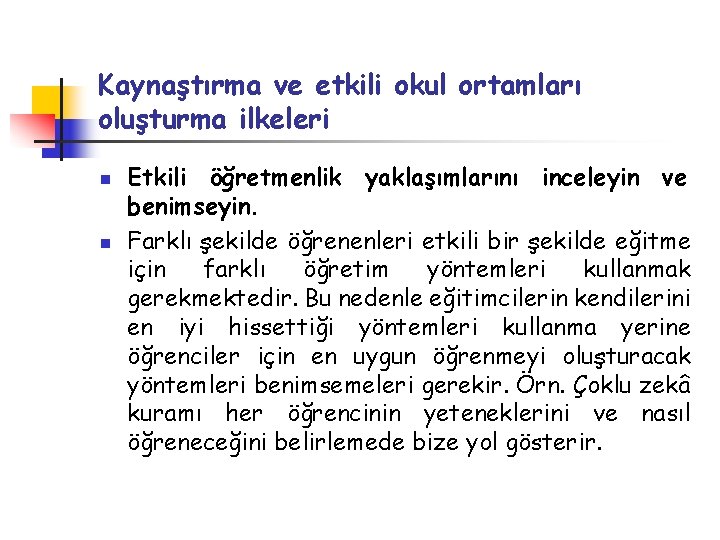 Kaynaştırma ve etkili okul ortamları oluşturma ilkeleri

Etkili öğretmenlik yaklaşımlarını inceleyin ve benimseyin.

Farklı şekilde öğrenenleri etkili bir şekilde eğitme için farklı öğretim yöntemleri kullanmak gerekmektedir. Bu nedenle eğitimcilerin kendilerini en iyi hissettiği yöntemleri kullanma yerine öğrenciler için en uygun öğrenmeyi oluşturacak yöntemleri benimsemeleri gerekir. Örn. Çoklu zekâ kuramı her öğrencinin yeteneklerini ve nasıl öğreneceğini belirlemede bize yol gösterir.